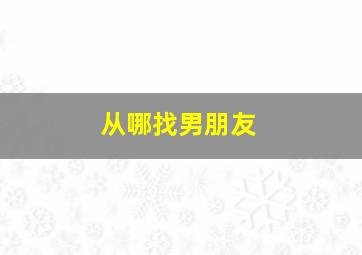 从哪找男朋友